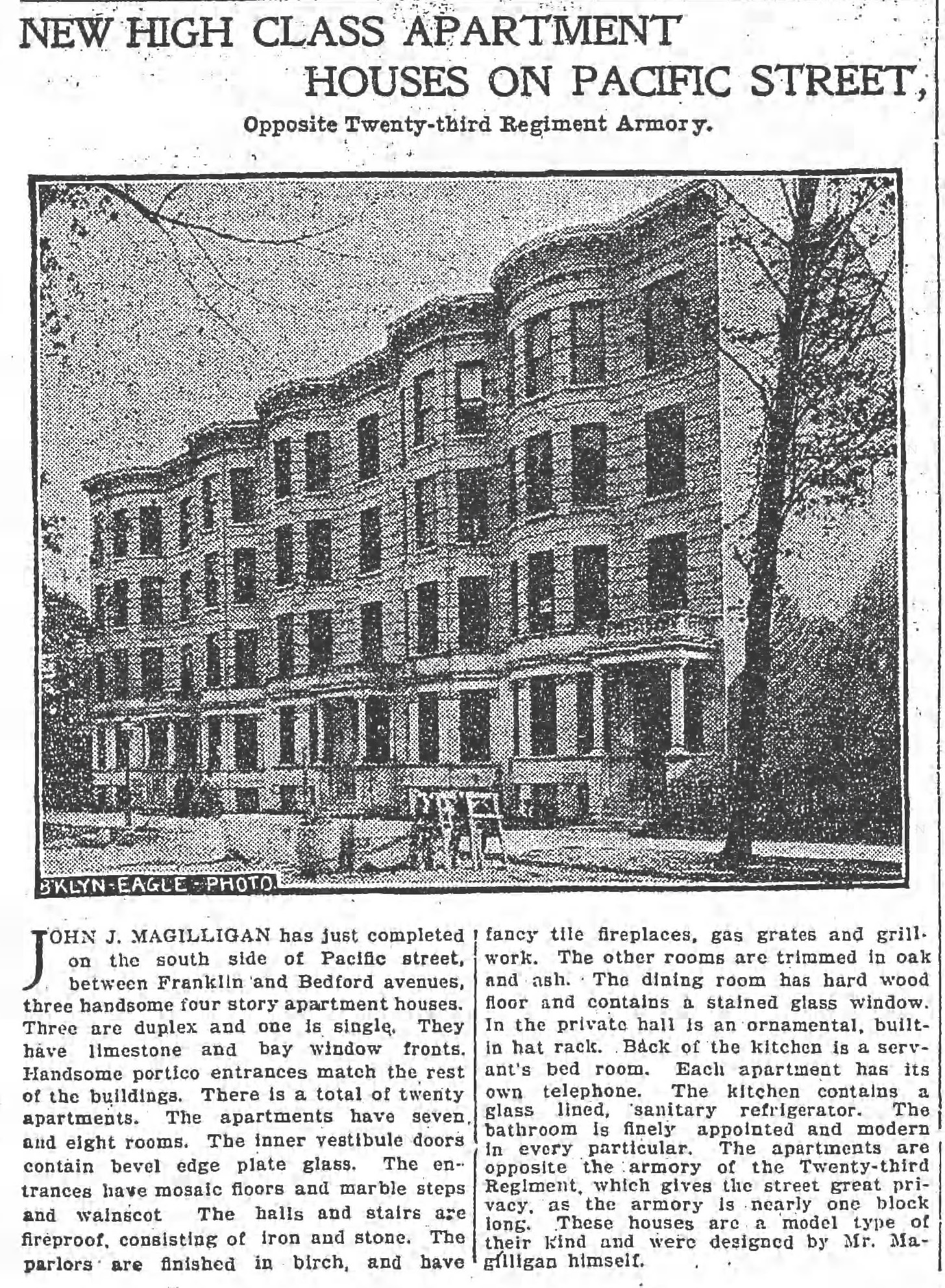 NEW HIGH CLASS APARTMENT HOUSES ON PACIFIC STREET,

Opposite Twenty-third Regiment Armory.

B'KLYN-EAGLE-PHOTO.

JOHN J. MAGILLIGAN has just completed on the south side of Pacific street, between Franklin and Bedford avenues, three handsome four story apartment houses. Three are duplex and one is single. They have limestone and bay window fronts. Handsome portico entrances match the rest of the buildings. There is a total of twenty apartments. The apartments have seven and eight rooms. The inner vestibule doors contain bevel edge plate glass. The entrances have mosaic floors and marble steps and wainscot The halls and stairs are fireproof, consisting of iron and stone. The parlors are finished in birch, and have fancy tile fireplaces, gas grates and grillwork. The other rooms are trimmed in oak and ash. The dining room has hard wood floor and contains a stained glass window. In the private hall is an ornamental, built-in hat rack. Back of the kitchen is a servant's bed room. Each apartment has its own telephone. The kitchen contains a glass lined, sanitary refrigerator. The bathroom is finely appointed and modern in every particular. The apartments are opposite the armory of the Twenty-third Regiment, which gives the street great privacy, as the armory is nearly one block long. These houses are a model type of their kind and were designed by Mr. Magilligan himself.